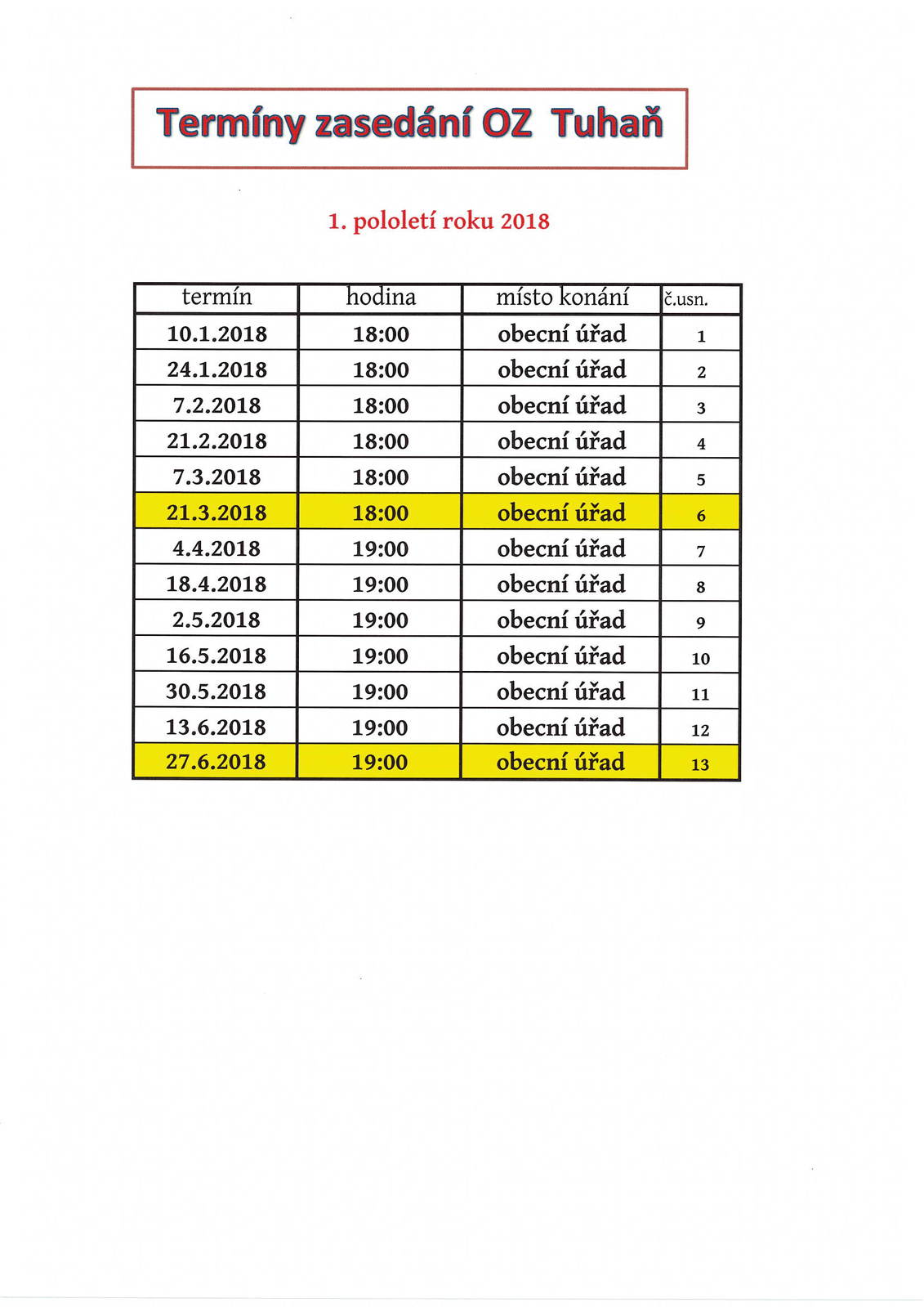 Termíny zasedání OZ Tuhaň

1. pololetí roku 2018

| termín | hodina | místo konání | č.usn. |
|---|---|---|---|
| 10.1.2018 | 18:00 | obecní úřad | 1 |
| 24.1.2018 | 18:00 | obecní úřad | 2 |
| 7.2.2018 | 18:00 | obecní úřad | 3 |
| 21.2.2018 | 18:00 | obecní úřad | 4 |
| 7.3.2018 | 18:00 | obecní úřad | 5 |
| 21.3.2018 | 18:00 | obecní úřad | 6 |
| 4.4.2018 | 19:00 | obecní úřad | 7 |
| 18.4.2018 | 19:00 | obecní úřad | 8 |
| 2.5.2018 | 19:00 | obecní úřad | 9 |
| 16.5.2018 | 19:00 | obecní úřad | 10 |
| 30.5.2018 | 19:00 | obecní úřad | 11 |
| 13.6.2018 | 19:00 | obecní úřad | 12 |
| 27.6.2018 | 19:00 | obecní úřad | 13 |